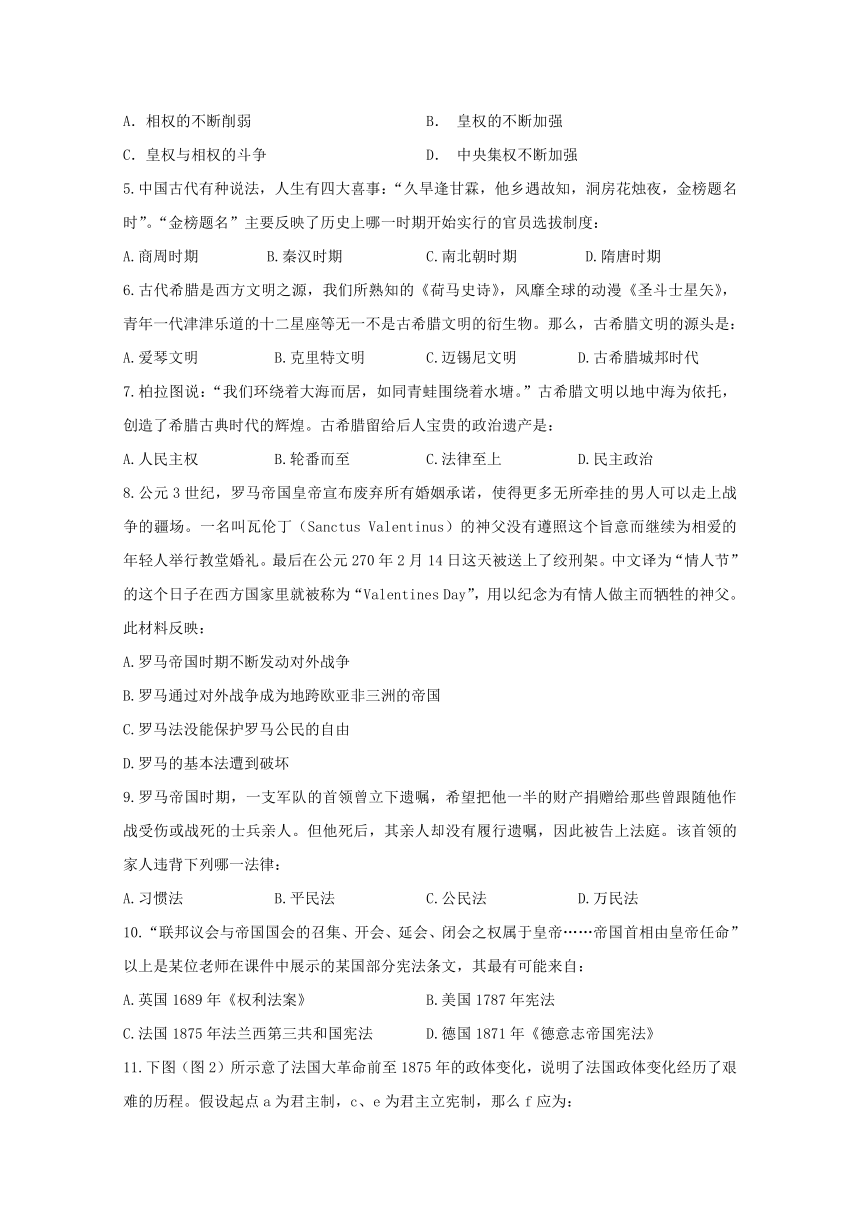 A. 相权的不断削弱　　　　　　　　　B. 皇权的不断加强

C. 皇权与相权的斗争　　　　　　　　D. 中央集权不断加强

5.中国古代有种说法，人生有四大喜事：“久旱逢甘霖，他乡遇故知，洞房花烛夜，金榜题名时”。“金榜题名”主要反映了历史上哪一时期开始实行的官员选拔制度：

A.商周时期　　　B.秦汉时期　　　C.南北朝时期　　　D.隋唐时期

6.古代希腊是西方文明之源，我们所熟知的《荷马史诗》，风靡全球的动漫《圣斗士星矢》，青年一代津津乐道的十二星座等无一不是古希腊文明的衍生物。那么，古希腊文明的源头是：

A.爱琴文明　　　B.克里特文明　　　C.迈锡尼文明　　　D.古希腊城邦时代

7.柏拉图说：“我们环绕着大海而居，如同青蛙围绕着水塘。”古希腊文明以地中海为依托，创造了希腊古典时代的辉煌。古希腊留给后人宝贵的政治遗产是：

A.人民主权　　　B.轮番而至　　　C.法律至上　　　D.民主政治

8.公元3世纪，罗马帝国皇帝宣布废弃所有婚姻承诺，使得更多无所牵挂的男人可以走上战争的疆场。一名叫瓦伦丁（Sanctus Valentinus）的神父没有遵照这个旨意而继续为相爱的年轻人举行教堂婚礼。最后在公元270年2月14日这天被送上了绞刑架。中文译为“情人节”的这个日子在西方国家里就被称为“Valentines Day”，用以纪念为有情人做主而牺牲的神父。此材料反映：

A.罗马帝国时期不断发动对外战争

B.罗马通过对外战争成为地跨欧亚非三洲的帝国

C.罗马法没能保护罗马公民的自由

D.罗马的基本法遭到破坏

9.罗马帝国时期，一支军队的首领曾立下遗嘱，希望把他一半的财产捐赠给那些曾跟随他作战受伤或战死的士兵亲人。但他死后，其亲人却没有履行遗嘱，因此被告上法庭。该首领的家人违背下列哪一法律：

A.习惯法　　　B.平民法　　　C.公民法　　　D.万民法

10.“联邦议会与帝国国会的召集、开会、延会、闭会之权属于皇帝……帝国首相由皇帝任命”以上是某位老师在课件中展示的某国部分宪法条文，其最有可能来自：

A.英国1689年《权利法案》　　　　　B.美国1787年宪法

C.法国1875年法兰西第三共和国宪法　　　D.德国1871年《德意志帝国宪法》

11.下图（图2）所示意了法国大革命前至1875年的政体变化，说明了法国政体变化经历了艰难的历程。假设起点a为君主制，c、e为君主立宪制，那么f应为：